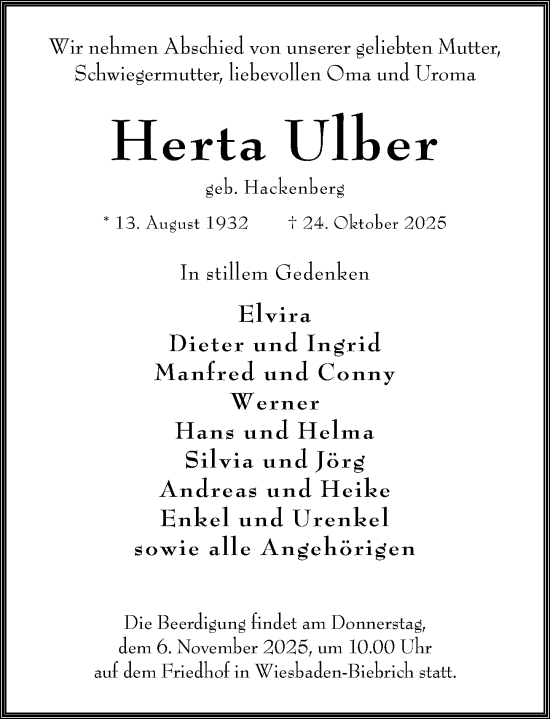 Wir nehmen Abschied von unserer geliebten Mutter, Schwiegermutter, liebevollen Oma und Uroma

Herta Ulber

geb. Hackenberg

* 13. August 1932 † 24. Oktober 2025

In stillem Gedenken

Elvira
Dieter und Ingrid
Manfred und Conny
Werner
Hans und Helma
Silvia und Jörg
Andreas und Heike
Enkel und Urenkel
sowie alle Angehörigen

Die Beerdigung findet am Donnerstag, dem 6. November 2025, um 10.00 Uhr auf dem Friedhof in Wiesbaden-Biebrich statt.